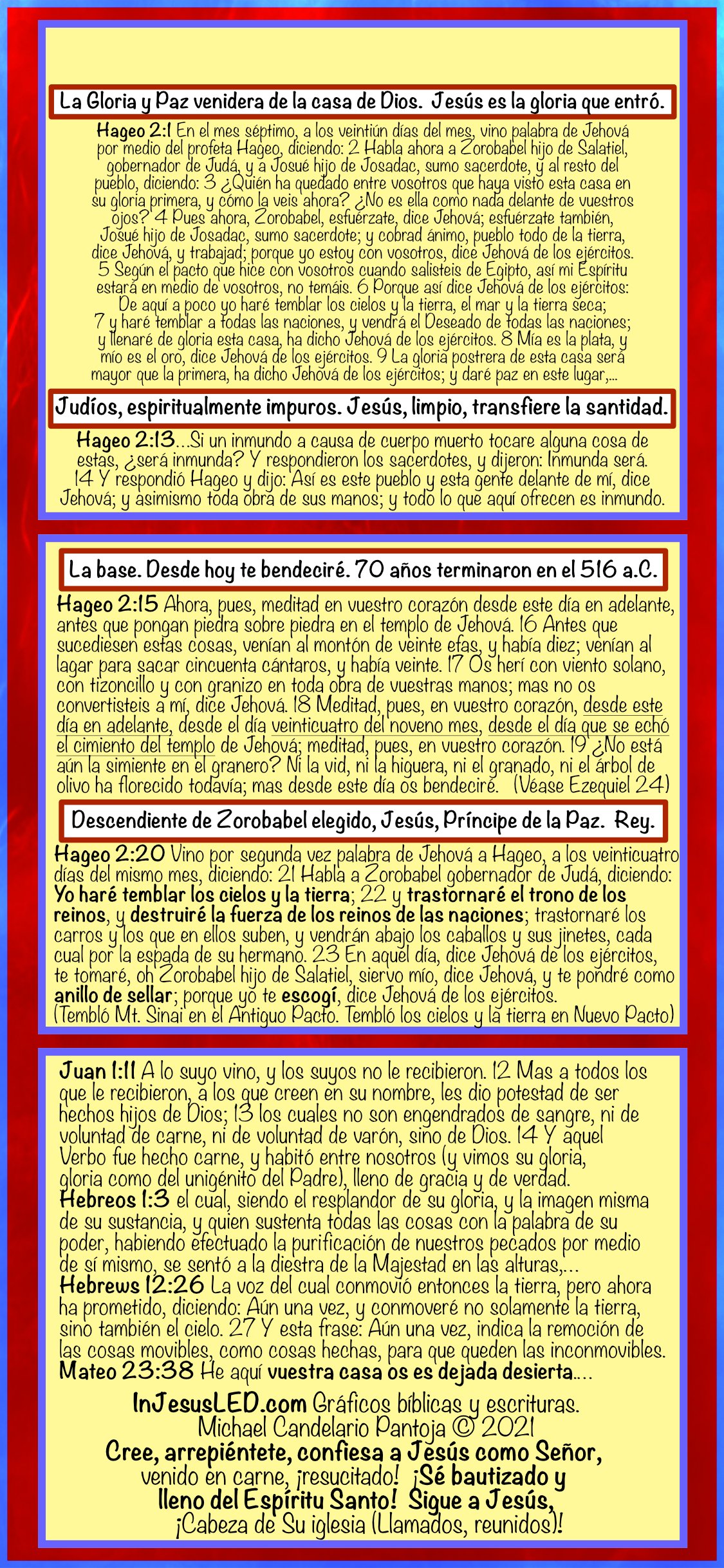 La Gloria y Paz venidera de la casa de Dios. Jesús es la gloria que entró.

Hageo 2:1 En el mes séptimo, a los veintiún días del mes, vino palabra de Jehová por medio del profeta Hageo, diciendo: 2 Habla ahora a Zorobabel hijo de Salatiel, gobernador de Judá, y a Josué hijo de Josadac, sumo sacerdote, y al resto del pueblo, diciendo: 3 ¿Quién ha quedado entre vosotros que haya visto esta casa en su gloria primera, y cómo la veis ahora? ¿No es ella como nada delante de vuestros ojos? 4 Pues ahora, Zorobabel, esfuérzate, dice Jehová; esfuérzate también, Josué hijo de Josadac, sumo sacerdote; y cobrad ánimo, pueblo todo de la tierra, dice Jehová, y trabajad; porque yo estoy con vosotros, dice Jehová de los ejércitos. 5 Según el pacto que hice con vosotros cuando salisteis de Egipto, así mi Espíritu estará en medio de vosotros, no temáis. 6 Porque así dice Jehová de los ejércitos: De aquí a poco yo haré temblar los cielos y la tierra, el mar y la tierra seca; 7 y haré temblar a todas las naciones, y vendrá el Deseado de todas las naciones; y llenaré de gloria esta casa, ha dicho Jehová de los ejércitos. 8 Mía es la plata, y mío es el oro, dice Jehová de los ejércitos. 9 La gloria postrera de esta casa será mayor que la primera, ha dicho Jehová de los ejércitos; y daré paz en este lugar,...

Judíos, espiritualmente impuros. Jesús, limpio, transfiere la santidad.

Hageo 2:13...Si un inmundo a causa de cuerpo muerto tocare alguna cosa de estas, ¿será inmunda? Y respondieron los sacerdotes, y dijeron: Inmunda será. 14 Y respondió Hageo y dijo: Así es este pueblo y esta gente delante de mí, dice Jehová; y asimismo toda obra de sus manos; y todo lo que aquí ofrecen es inmundo.

La base. Desde hoy te bendeciré. 70 años terminaron en el 516 a.C.

Hageo 2:15 Ahora, pues, meditad en vuestro corazón desde este día en adelante, antes que pongan piedra sobre piedra en el templo de Jehová. 16 Antes que sucediesen estas cosas, venían al montón de veinte efas, y había diez; venían al lagar para sacar cincuenta cántaros, y había veinte. 17 Os herí con viento solano, con tizoncillo y con granizo en toda obra de vuestras manos; mas no os convertisteis a mí, dice Jehová. 18 Meditad, pues, en vuestro corazón, desde este día en adelante, desde el día veinticuatro del noveno mes, desde el día que se echó el cimiento del templo de Jehová; meditad, pues, en vuestro corazón. 19 ¿No está aún la simiente en el granero? Ni la vid, ni la higuera, ni el granado, ni el árbol de olivo ha florecido todavía; mas desde este día os bendeciré. (Véase Ezequiel 24)

Descendiente de Zorobabel elegido, Jesús, Príncipe de la Paz. Rey.

Hageo 2:20 Vino por segunda vez palabra de Jehová a Hageo, a los veinticuatro días del mismo mes, diciendo: 21 Habla a Zorobabel gobernador de Judá, diciendo: Yo haré temblar los cielos y la tierra; 22 y trastornaré el trono de los reinos, y destruiré la fuerza de los reinos de las naciones; trastornaré los carros y los que en ellos suben, y vendrán abajo los caballos y sus jinetes, cada cual por la espada de su hermano. 23 En aquel día, dice Jehová de los ejércitos, te tomaré, oh Zorobabel hijo de Salatiel, siervo mío, dice Jehová, y te pondré como anillo de sellar; porque yo te escogí, dice Jehová de los ejércitos.
(Tembló Mt. Sinai en el Antiguo Pacto. Tembló los cielos y la tierra en Nuevo Pacto)

Juan 1:11 A lo suyo vino, y los suyos no le recibieron. 12 Mas a todos los que le recibieron, a los que creen en su nombre, les dio potestad de ser hechos hijos de Dios; 13 los cuales no son engendrados de sangre, ni de voluntad de carne, ni de voluntad de varón, sino de Dios. 14 Y aquel Verbo fue hecho carne, y habitó entre nosotros (y vimos su gloria, gloria como del unigénito del Padre), lleno de gracia y de verdad.
Hebreos 1:3 el cual, siendo el resplandor de su gloria, y la imagen misma de su sustancia, y quien sustenta todas las cosas con la palabra de su poder, habiendo efectuado la purificación de nuestros pecados por medio de sí mismo, se sentó a la diestra de la Majestad en las alturas,...
Hebrews 12:26 La voz del cual conmovió entonces la tierra, pero ahora ha prometido, diciendo: Aún una vez, y conmoveré no solamente la tierra, sino también el cielo. 27 Y esta frase: Aún una vez, indica la remoción de las cosas movibles, como cosas hechas, para que queden las inconmovibles.
Mateo 23:38 He aquí vuestra casa os es dejada desierta....

InJesusLED.com Gráficos bíblicas y escrituras.
Michael Candelario Pantoja © 2021
Cree, arrepiéntete, confiesa a Jesús como Señor, venido en carne, ¡resucitado! ¡Sé bautizado y lleno del Espíritu Santo! Sigue a Jesús, ¡Cabeza de Su iglesia (Llamados, reunidos)!